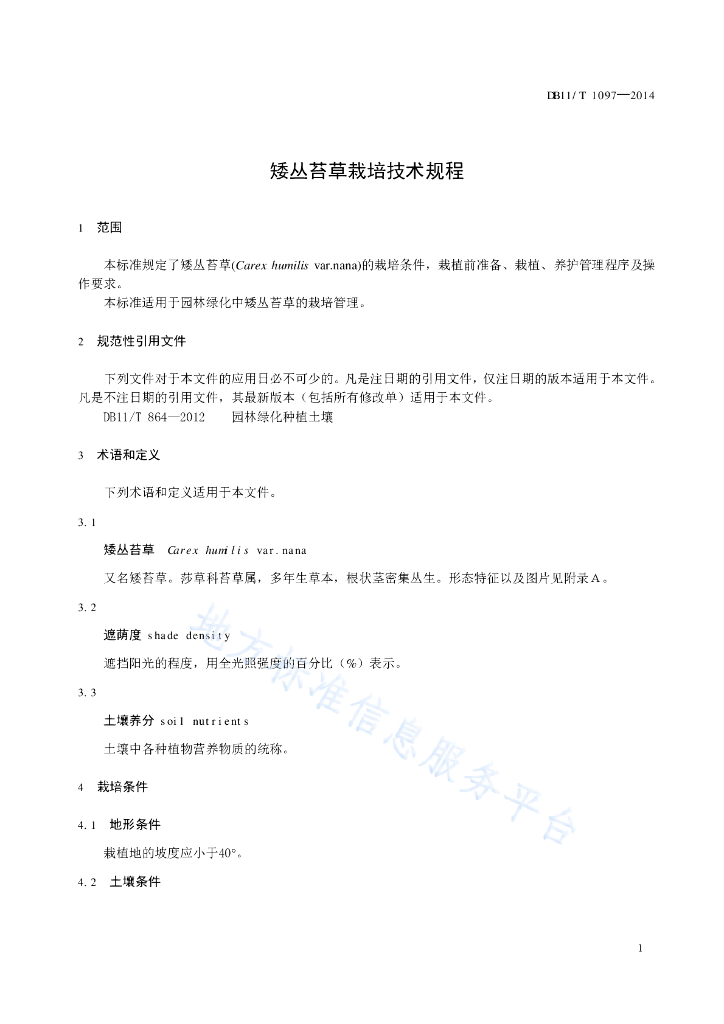 DB11/T 1097—2014

矮丛苔草栽培技术规程

1 范围

本标准规定了矮丛苔草(Carex humilis var.nana)的栽培条件，栽植前准备、栽植、养护管理程序及操作要求。

本标准适用于园林绿化中矮丛苔草的栽培管理。

2 规范性引用文件

下列文件对于本文件的应用是必不可少的。凡是注日期的引用文件，仅注日期的版本适用于本文件。凡是不注日期的引用文件，其最新版本（包括所有修改单）适用于本文件。

DB11/T 864—2012 园林绿化种植土壤

3 术语和定义

下列术语和定义适用于本文件。

3.1

矮丛苔草 Carex humilis var.nana

又名矮苔草。莎草科苔草属，多年生草本，根状茎密集丛生。形态特征以及图片见附录A。

3.2

遮荫度 shade density

遮挡阳光的程度，用全光照强度的百分比（%）表示。

3.3

土壤养分 soil nutrients

土壤中各种植物营养物质的统称。

4 栽培条件

4.1 地形条件

栽植地的坡度应小于40°。

4.2 土壤条件

地方标准信息服务平台

1